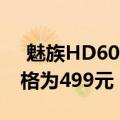 魅族HD60
格为499元